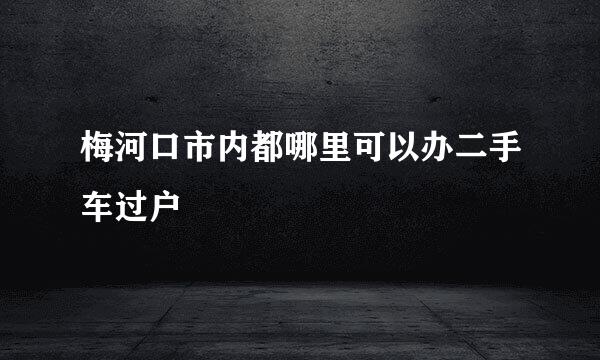 梅河口市内都哪里可以办二手车过户